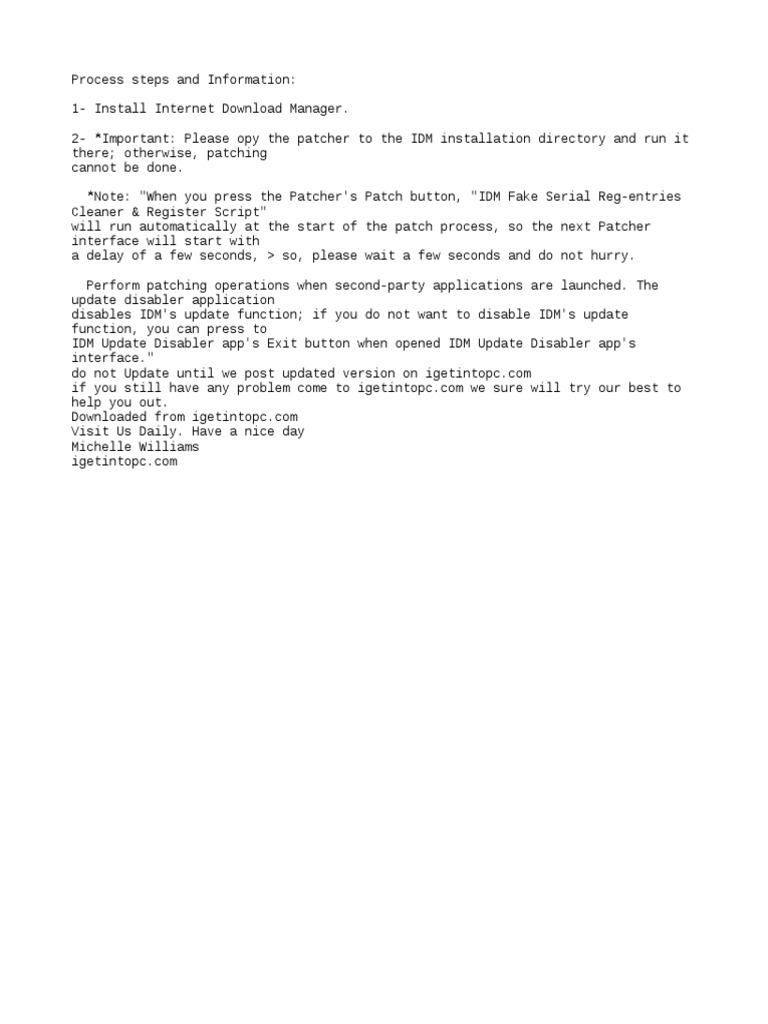 Process steps and Information:

1- Install Internet Download Manager.

2- *Important: Please opy the patcher to the IDM installation directory and run it there; otherwise, patching
cannot be done.

*Note: "When you press the Patcher's Patch button, "IDM Fake Serial Reg-entries Cleaner & Register Script"
will run automatically at the start of the patch process, so the next Patcher interface will start with
a delay of a few seconds, > so, please wait a few seconds and do not hurry.

Perform patching operations when second-party applications are launched. The update disabler application
disables IDM's update function; if you do not want to disable IDM's update function, you can press to
IDM Update Disabler app's Exit button when opened IDM Update Disabler app's interface."
do not Update until we post updated version on igetintopc.com
if you still have any problem come to igetintopc.com we sure will try our best to help you out.
Downloaded from igetintopc.com
Visit Us Daily. Have a nice day
Michelle Williams
igetintopc.com